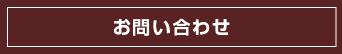 お問い合わせ